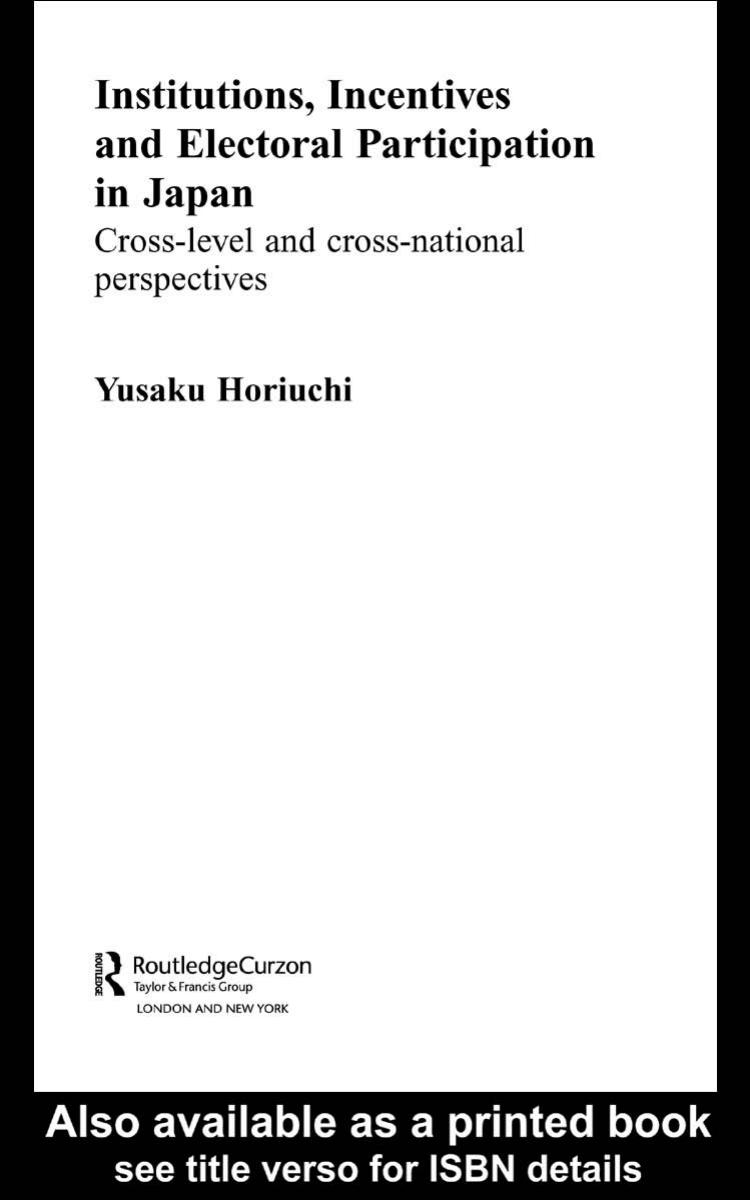 Institutions, Incentives and Electoral Participation in Japan

Cross-level and cross-national perspectives

Yusaku Horiuchi

ROUTLEDGE

RoutledgeCurzon
Taylor & Francis Group
LONDON AND NEW YORK

Also available as a printed book
see title verso for ISBN details